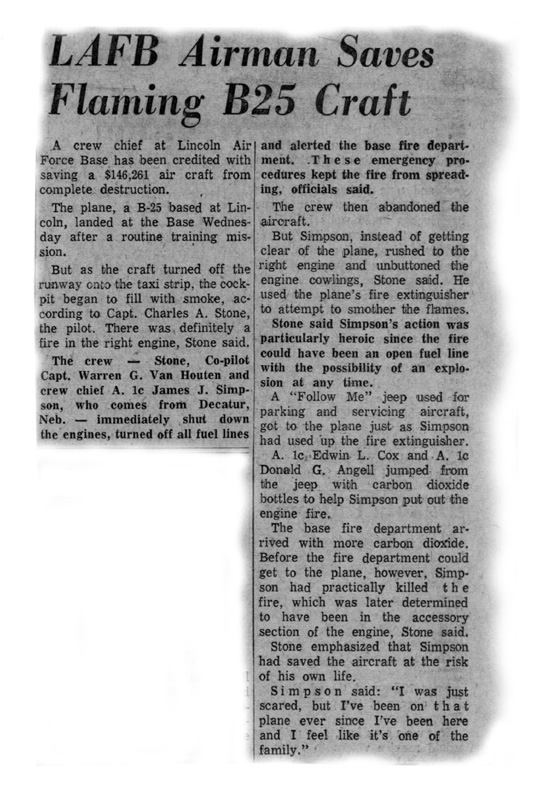 LAFB Airman Saves Flaming B25 Craft

A crew chief at Lincoln Air Force Base has been credited with saving a $146,261 air craft from complete destruction.

The plane, a B-25 based at Lincoln, landed at the Base Wednesday after a routine training mission.

But as the craft turned off the runway onto the taxi strip, the cockpit began to fill with smoke, according to Capt. Charles A. Stone, the pilot. There was definitely a fire in the right engine, Stone said.

The crew — Stone, Co-pilot Capt. Warren G. Van Houten and crew chief A. 1c James J. Simpson, who comes from Decatur, Neb. — immediately shut down the engines, turned off all fuel lines and alerted the base fire department. These emergency procedures kept the fire from spreading, officials said.

The crew then abandoned the aircraft.

But Simpson, instead of getting clear of the plane, rushed to the right engine and unbuttoned the engine cowlings, Stone said. He used the plane's fire extinguisher to attempt to smother the flames.

Stone said Simpson's action was particularly heroic since the fire could have been an open fuel line with the possibility of an explosion at any time.

A "Follow Me" jeep used for parking and servicing aircraft, got to the plane just as Simpson had used up the fire extinguisher.

A. 1c Edwin L. Cox and A. 1c Donald G. Angell jumped from the jeep with carbon dioxide bottles to help Simpson put out the engine fire.

The base fire department arrived with more carbon dioxide. Before the fire department could get to the plane, however, Simpson had practically killed the fire, which was later determined to have been in the accessory section of the engine, Stone said.

Stone emphasized that Simpson had saved the aircraft at the risk of his own life.

Simpson said: "I was just scared, but I've been on that plane ever since I've been here and I feel like it's one of the family."